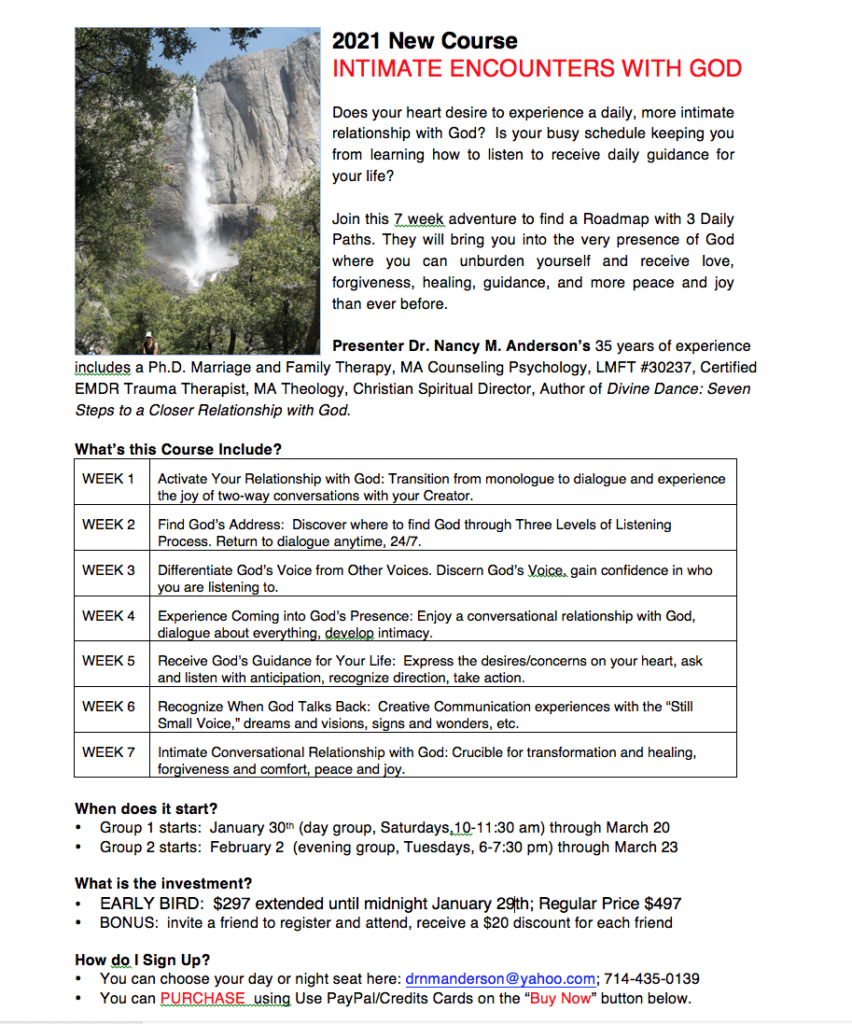 2021 New Course
INTIMATE ENCOUNTERS WITH GOD

Does your heart desire to experience a daily, more intimate relationship with God? Is your busy schedule keeping you from learning how to listen to receive daily guidance for your life?

Join this 7 week adventure to find a Roadmap with 3 Daily Paths. They will bring you into the very presence of God where you can unburden yourself and receive love, forgiveness, healing, guidance, and more peace and joy than ever before.

Presenter Dr. Nancy M. Anderson's 35 years of experience includes a Ph.D. Marriage and Family Therapy, MA Counseling Psychology, LMFT #30237, Certified EMDR Trauma Therapist, MA Theology, Christian Spiritual Director, Author of Divine Dance: Seven Steps to a Closer Relationship with God.

What's this Course Include?

| WEEK 1 | Activate Your Relationship with God: Transition from monologue to dialogue and experience the joy of two-way conversations with your Creator. |
|---|---|
| WEEK 2 | Find God's Address: Discover where to find God through Three Levels of Listening Process. Return to dialogue anytime, 24/7. |
| WEEK 3 | Differentiate God's Voice from Other Voices. Discern God's Voice, gain confidence in who you are listening to. |
| WEEK 4 | Experience Coming into God's Presence: Enjoy a conversational relationship with God, dialogue about everything, develop intimacy. |
| WEEK 5 | Receive God's Guidance for Your Life: Express the desires/concerns on your heart, ask and listen with anticipation, recognize direction, take action. |
| WEEK 6 | Recognize When God Talks Back: Creative Communication experiences with the "Still Small Voice," dreams and visions, signs and wonders, etc. |
| WEEK 7 | Intimate Conversational Relationship with God: Crucible for transformation and healing, forgiveness and comfort, peace and joy. |

When does it start?
• Group 1 starts: January 30th (day group, Saturdays,10-11:30 am) through March 20
• Group 2 starts: February 2 (evening group, Tuesdays, 6-7:30 pm) through March 23

What is the investment?
• EARLY BIRD: $297 extended until midnight January 29th; Regular Price $497
• BONUS: invite a friend to register and attend, receive a $20 discount for each friend

How do I Sign Up?
• You can choose your day or night seat here: drnmanderson@yahoo.com; 714-435-0139
• You can PURCHASE using Use PayPal/Credits Cards on the "Buy Now" button below.